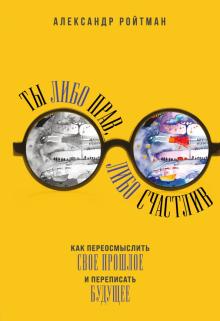 АЛЕКСАНДР РОЙТМАН

ТЫ ЛИБО ПРАВ, ЛИБО СЧАСТЛИВ

КАК ПЕРЕОСМЫСЛИТЬ СВОЕ ПРОШЛОЕ И ПЕРЕПИСАТЬ БУДУЩЕЕ